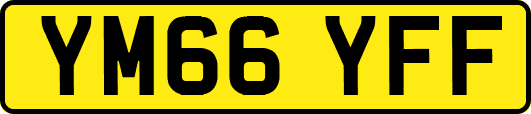 YM66 YFF